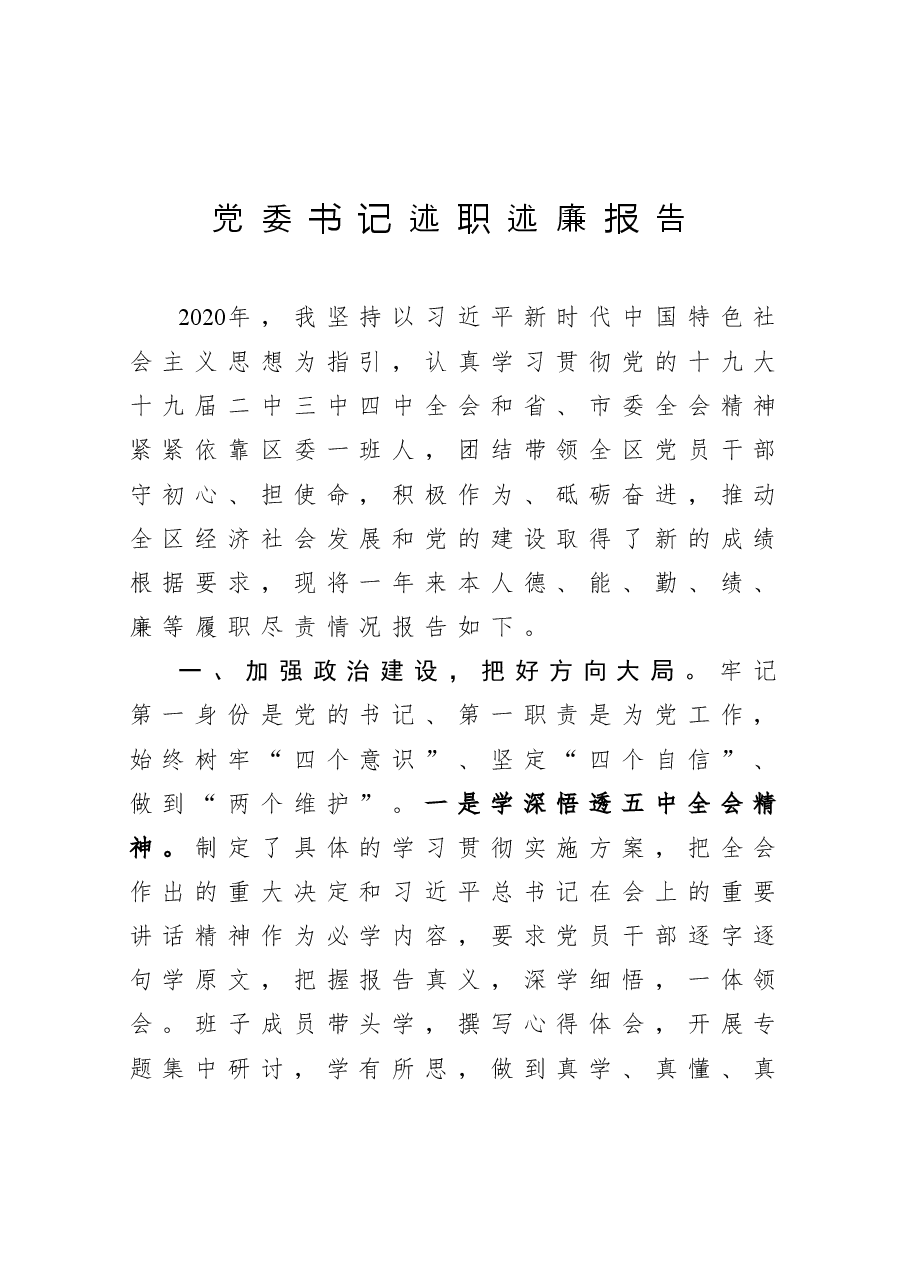 党委书记述职述廉报告

2020年，我坚持以习近平新时代中国特色社会主义思想为指引，认真学习贯彻党的十九大十九届二中三中四中全会和省、市委全会精神紧紧依靠区委一班人，团结带领全区党员干部守初心、担使命，积极作为、砥砺奋进，推动全区经济社会发展和党的建设取得了新的成绩根据要求，现将一年来本人德、能、勤、绩、廉等履职尽责情况报告如下。

一、加强政治建设，把好方向大局。牢记第一身份是党的书记、第一职责是为党工作，始终树牢“四个意识”、坚定“四个自信”、做到“两个维护”。一是学深悟透五中全会精神。制定了具体的学习贯彻实施方案，把全会作出的重大决定和习近平总书记在会上的重要讲话精神作为必学内容，要求党员干部逐字逐句学原文，把握报告真义，深学细悟，一体领会。班子成员带头学，撰写心得体会，开展专题集中研讨，学有所思，做到真学、真懂、真